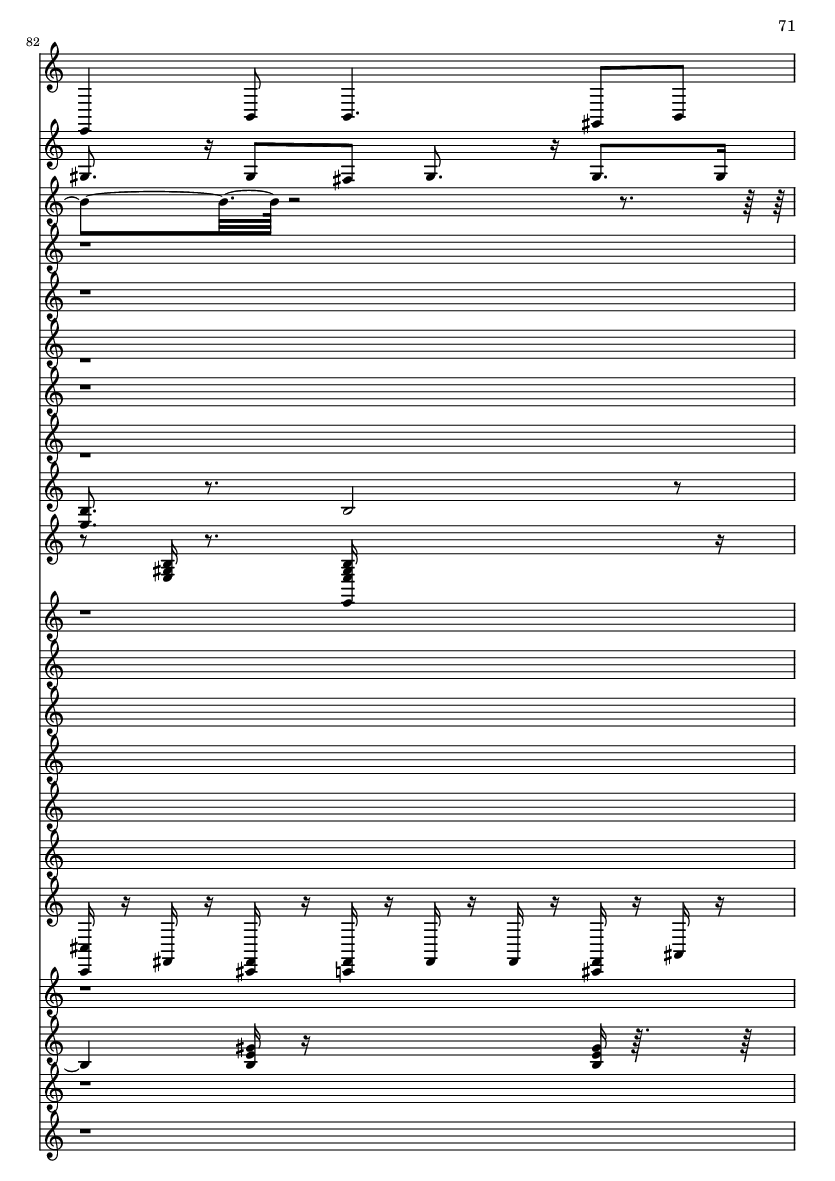 71

82